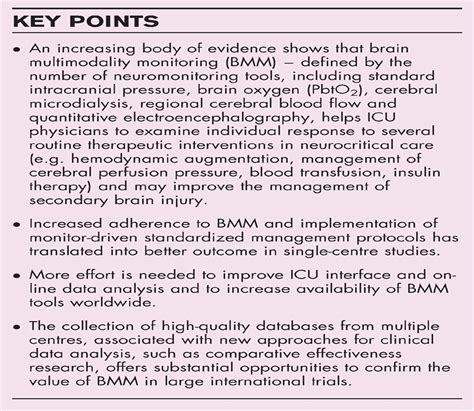 KEY POINTS

• An increasing body of evidence shows that brain multimodality monitoring (BMM) – defined by the number of neuromonitoring tools, including standard intracranial pressure, brain oxygen ($PbtO_2$), cerebral microdialysis, regional cerebral blood flow and quantitative electroencephalography, helps ICU physicians to examine individual response to several routine therapeutic interventions in neurocritical care (e.g. hemodynamic augmentation, management of cerebral perfusion pressure, blood transfusion, insulin therapy) and may improve the management of secondary brain injury.

• Increased adherence to BMM and implementation of monitor-driven standardized management protocols has translated into better outcome in single-centre studies.

• More effort is needed to improve ICU interface and on-line data analysis and to increase availability of BMM tools worldwide.

• The collection of high-quality databases from multiple centres, associated with new approaches for clinical data analysis, such as comparative effectiveness research, offers substantial opportunities to confirm the value of BMM in large international trials.